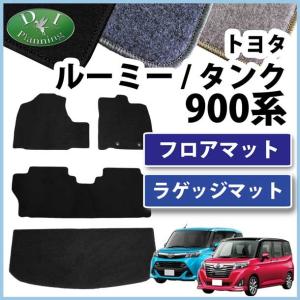 D I
Planning

トヨタ
ルーミー / タンク
900系

フロアマット

ラゲッジマット